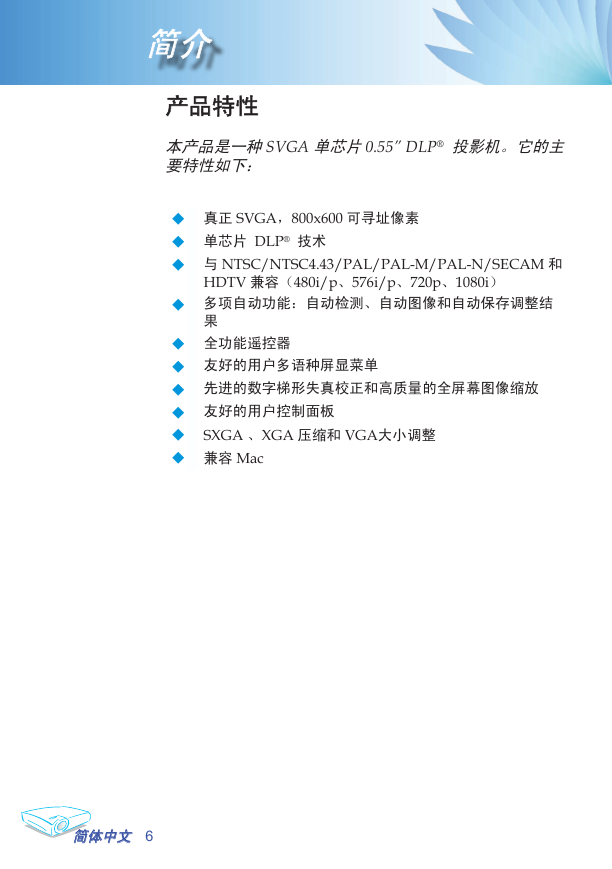 简介

产品特性

本产品是一种 SVGA 单芯片 0.55" DLP® 投影机。它的主要特性如下：

◆ 真正 SVGA，800x600 可寻址像素
◆ 单芯片 DLP® 技术
◆ 与 NTSC/NTSC4.43/PAL/PAL-M/PAL-N/SECAM 和 HDTV 兼容（480i/p、576i/p、720p、1080i）
◆ 多项自动功能：自动检测、自动图像和自动保存调整结果
◆ 全功能遥控器
◆ 友好的用户多语种屏显菜单
◆ 先进的数字梯形失真校正和高质量的全屏幕图像缩放
◆ 友好的用户控制面板
◆ SXGA 、XGA 压缩和 VGA大小调整
◆ 兼容 Mac

简体中文 6